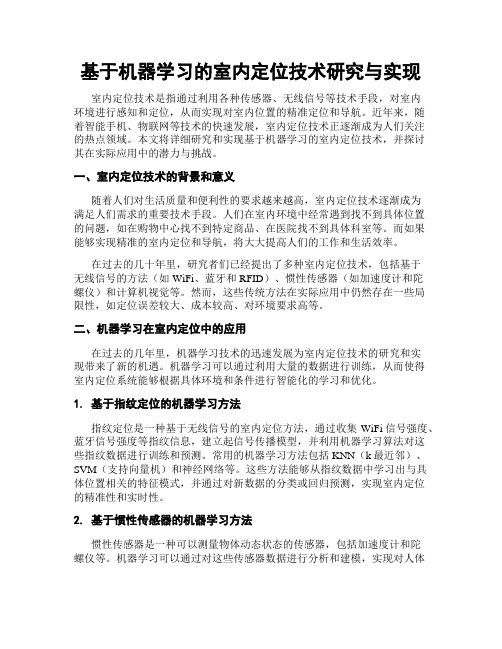 基于机器学习的室内定位技术研究与实现

室内定位技术是指通过利用各种传感器、无线信号等技术手段，对室内环境进行感知和定位，从而实现对室内位置的精准定位和导航。近年来，随着智能手机、物联网等技术的快速发展，室内定位技术正逐渐成为人们关注的热点领域。本文将详细研究和实现基于机器学习的室内定位技术，并探讨其在实际应用中的潜力与挑战。

一、室内定位技术的背景和意义

随着人们对生活质量和便利性的要求越来越高，室内定位技术逐渐成为满足人们需求的重要技术手段。人们在室内环境中经常遇到找不到具体位置的问题，如在购物中心找不到特定商品、在医院找不到具体科室等。而如果能够实现精准的室内定位和导航，将大大提高人们的工作和生活效率。

在过去的几十年里，研究者们已经提出了多种室内定位技术，包括基于无线信号的方法（如 WiFi、蓝牙和 RFID）、惯性传感器（如加速度计和陀螺仪）和计算机视觉等。然而，这些传统方法在实际应用中仍然存在一些局限性，如定位误差较大、成本较高、对环境要求高等。

二、机器学习在室内定位中的应用

在过去的几年里，机器学习技术的迅速发展为室内定位技术的研究和实现带来了新的机遇。机器学习可以通过利用大量的数据进行训练，从而使得室内定位系统能够根据具体环境和条件进行智能化的学习和优化。

1. 基于指纹定位的机器学习方法

指纹定位是一种基于无线信号的室内定位方法，通过收集 WiFi 信号强度、蓝牙信号强度等指纹信息，建立起信号传播模型，并利用机器学习算法对这些指纹数据进行训练和预测。常用的机器学习方法包括 KNN（k 最近邻）、SVM（支持向量机）和神经网络等。这些方法能够从指纹数据中学习出与具体位置相关的特征模式，并通过对新数据的分类或回归预测，实现室内定位的精准性和实时性。

2. 基于惯性传感器的机器学习方法

惯性传感器是一种可以测量物体动态状态的传感器，包括加速度计和陀螺仪等。机器学习可以通过对这些传感器数据进行分析和建模，实现对人体